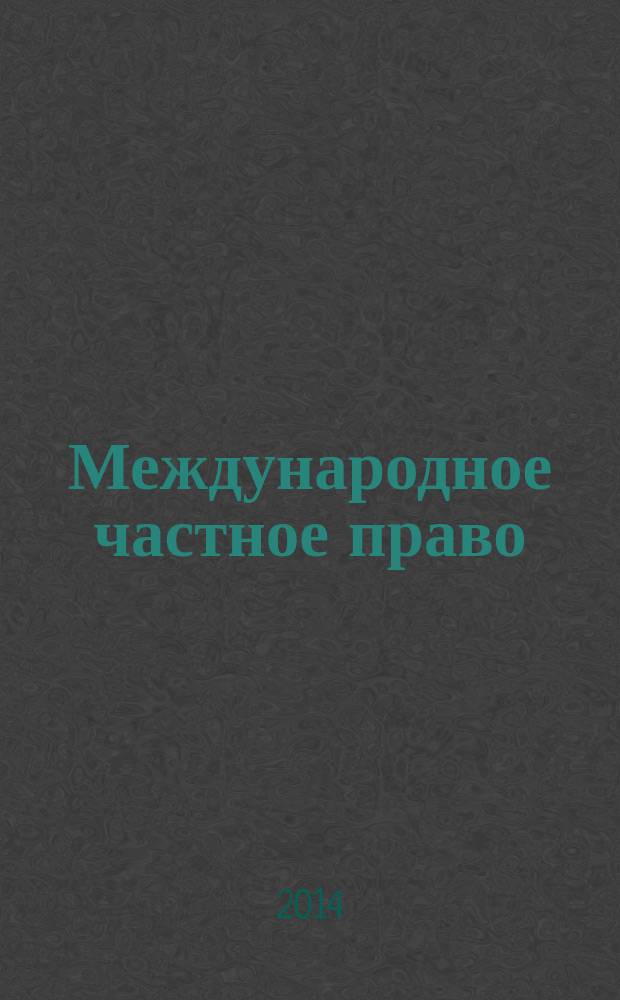 Международное частное право

2014